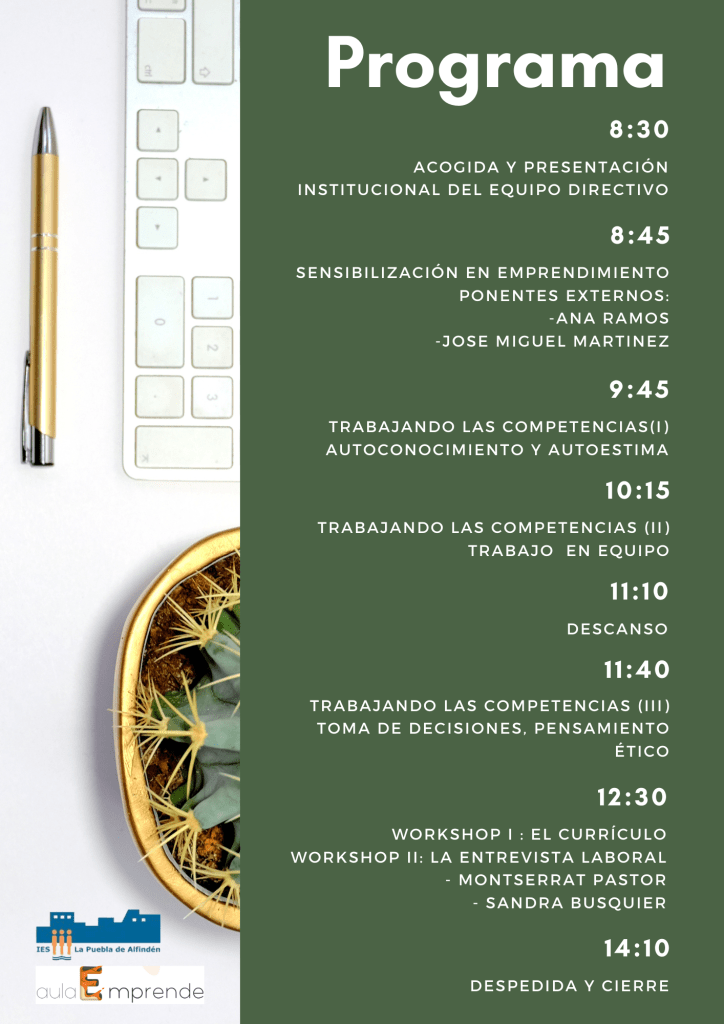 Programa

8:30

ACOGIDA Y PRESENTACIÓN INSTITUCIONAL DEL EQUIPO DIRECTIVO

8:45

SENSIBILIZACIÓN EN EMPRENDIMIENTO
PONENTES EXTERNOS:
-ANA RAMOS
-JOSE MIGUEL MARTINEZ

9:45

TRABAJANDO LAS COMPETENCIAS(I)
AUTOCONOCIMIENTO Y AUTOESTIMA

10:15

TRABAJANDO LAS COMPETENCIAS (II)
TRABAJO EN EQUIPO

11:10

DESCANSO

11:40

TRABAJANDO LAS COMPETENCIAS (III)
TOMA DE DECISIONES, PENSAMIENTO ÉTICO

12:30

WORKSHOP I : EL CURRÍCULO
WORKSHOP II: LA ENTREVISTA LABORAL
- MONTSERRAT PASTOR
- SANDRA BUSQUIER

14:10

DESPEDIDA Y CIERRE

IES La Puebla de Alfindén

aula Emprende